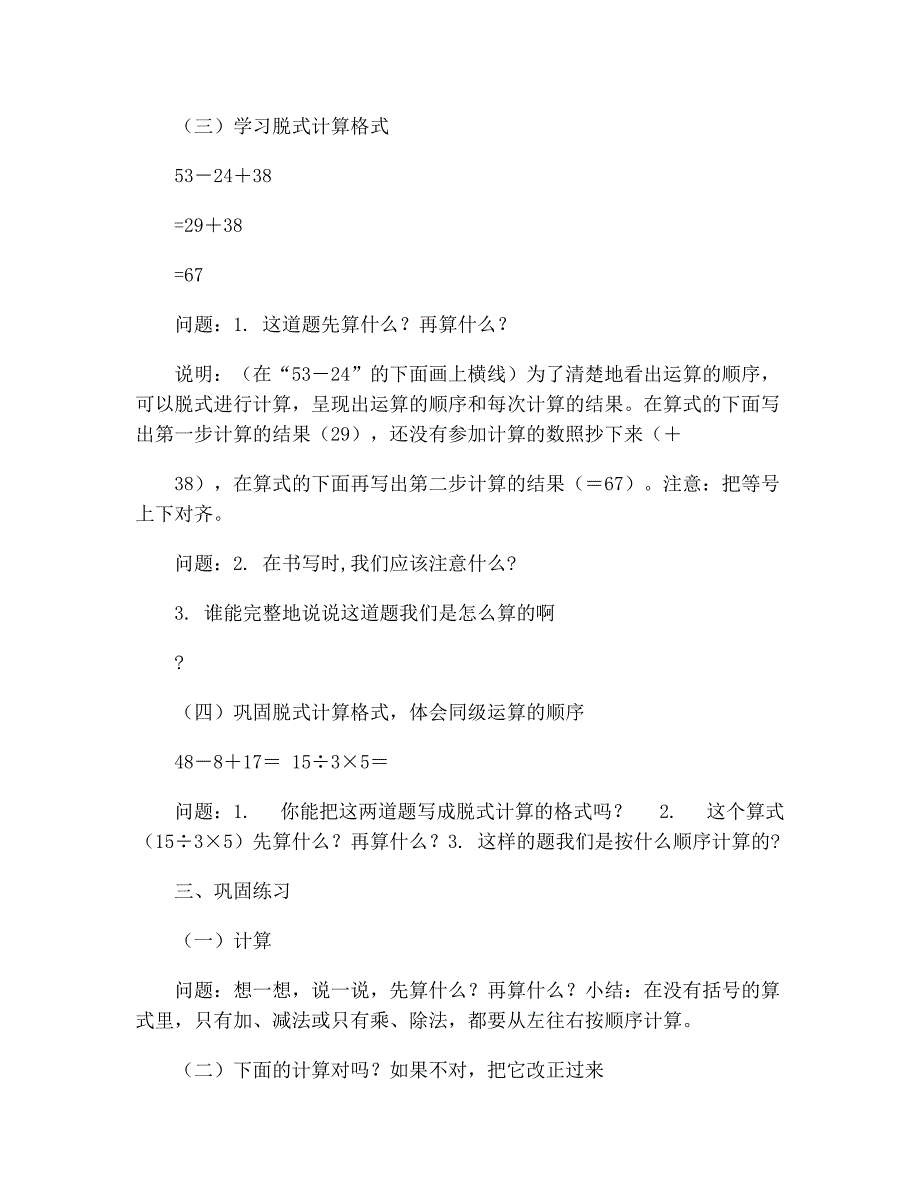 （三）学习脱式计算格式

53－24＋38

=29＋38

=67

问题：1. 这道题先算什么？再算什么？

说明：（在“53－24”的下面画上横线）为了清楚地看出运算的顺序，可以脱式进行计算，呈现出运算的顺序和每次计算的结果。在算式的下面写出第一步计算的结果（29），还没有参加计算的数照抄下来（＋

38），在算式的下面再写出第二步计算的结果（＝67）。注意：把等号上下对齐。

问题：2. 在书写时,我们应该注意什么?

3. 谁能完整地说说这道题我们是怎么算的啊

?

（四）巩固脱式计算格式，体会同级运算的顺序

48－8＋17＝ 15÷3×5＝

问题：1. 你能把这两道题写成脱式计算的格式吗？ 2. 这个算式（15÷3×5）先算什么？再算什么？3. 这样的题我们是按什么顺序计算的?

三、巩固练习

（一）计算

问题：想一想，说一说，先算什么？再算什么？小结：在没有括号的算式里，只有加、减法或只有乘、除法，都要从左往右按顺序计算。

（二）下面的计算对吗？如果不对，把它改正过来